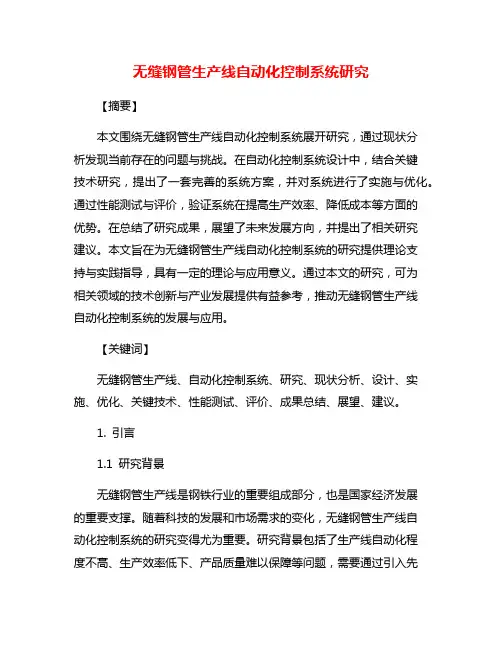 无缝钢管生产线自动化控制系统研究

【摘要】

本文围绕无缝钢管生产线自动化控制系统展开研究，通过现状分析发现当前存在的问题与挑战。在自动化控制系统设计中，结合关键技术研究，提出了一套完善的系统方案，并对系统进行了实施与优化。通过性能测试与评价，验证系统在提高生产效率、降低成本等方面的优势。在总结了研究成果，展望了未来发展方向，并提出了相关研究建议。本文旨在为无缝钢管生产线自动化控制系统的研究提供理论支持与实践指导，具有一定的理论与应用意义。通过本文的研究，可为相关领域的技术创新与产业发展提供有益参考，推动无缝钢管生产线自动化控制系统的发展与应用。

【关键词】

无缝钢管生产线、自动化控制系统、研究、现状分析、设计、实施、优化、关键技术、性能测试、评价、成果总结、展望、建议。

1. 引言

1.1 研究背景

无缝钢管生产线是钢铁行业的重要组成部分，也是国家经济发展的重要支撑。随着科技的发展和市场需求的变化，无缝钢管生产线自动化控制系统的研究变得尤为重要。研究背景包括了生产线自动化程度不高、生产效率低下、产品质量难以保障等问题，需要通过引入先